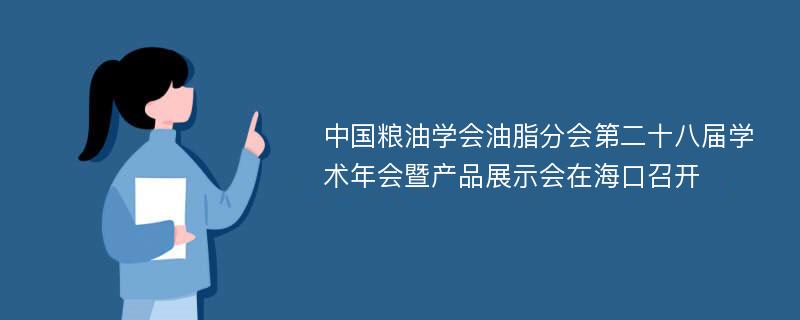 中国粮油学会油脂分会第二十八届学术年会暨产品展示会在海口召开